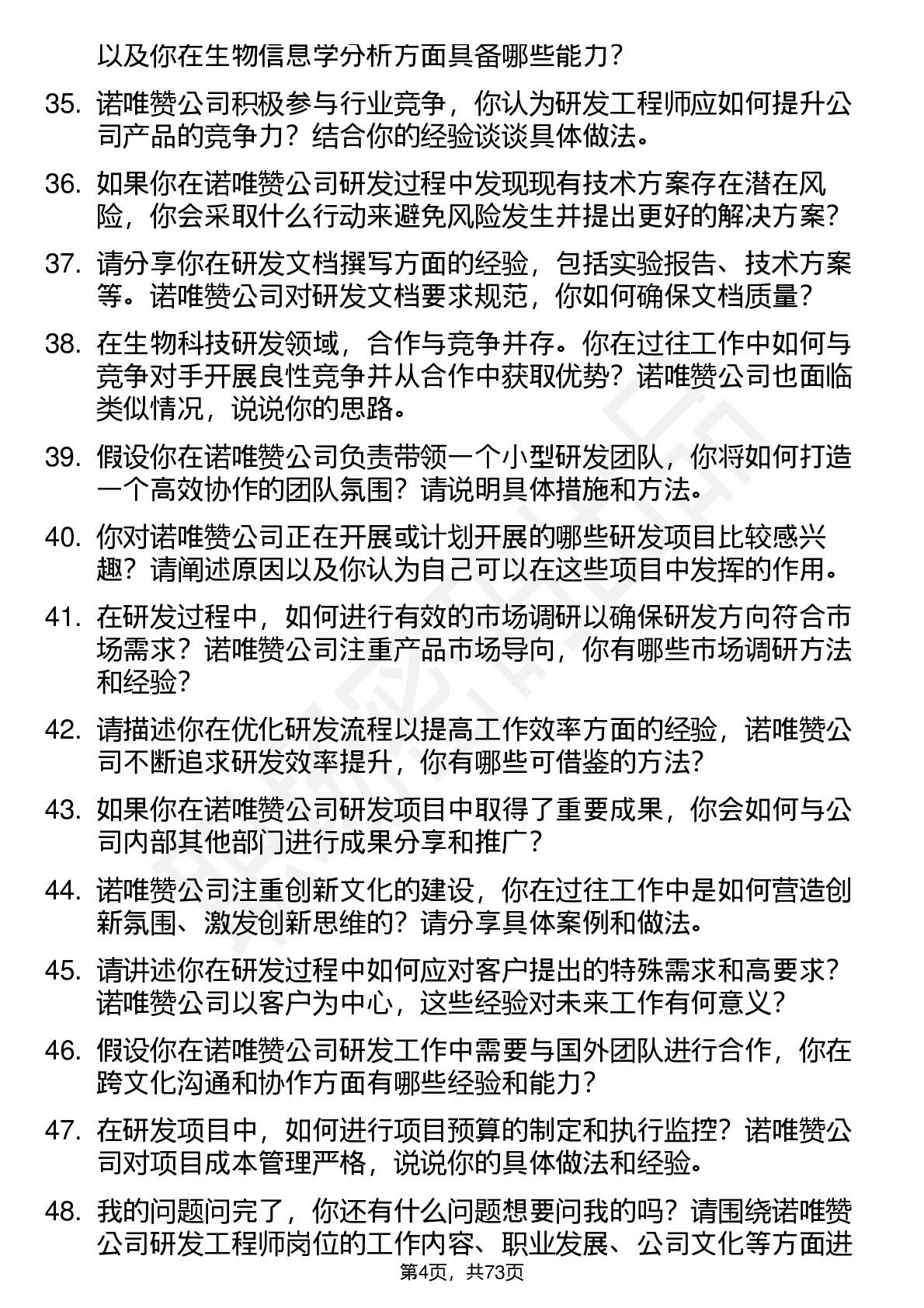 以及你在生物信息学分析方面具备哪些能力？

35. 诺唯赞公司积极参与行业竞争，你认为研发工程师应如何提升公司产品的竞争力？结合你的经验谈谈具体做法。

36. 如果你在诺唯赞公司研发过程中发现现有技术方案存在潜在风险，你会采取什么行动来避免风险发生并提出更好的解决方案？

37. 请分享你在研发文档撰写方面的经验，包括实验报告、技术方案等。诺唯赞公司对研发文档要求规范，你如何确保文档质量？

38. 在生物科技研发领域，合作与竞争并存。你在过往工作中如何与竞争对手开展良性竞争并从合作中获取优势？诺唯赞公司也面临类似情况，说说你的思路。

39. 假设你在诺唯赞公司负责带领一个小型研发团队，你将如何打造一个高效协作的团队氛围？请说明具体措施和方法。

40. 你对诺唯赞公司正在开展或计划开展的哪些研发项目比较感兴趣？请阐述原因以及你认为自己可以在这些项目中发挥的作用。

41. 在研发过程中，如何进行有效的市场调研以确保研发方向符合市场需求？诺唯赞公司注重产品市场导向，你有哪些市场调研方法和经验？

42. 请描述你在优化研发流程以提高工作效率方面的经验，诺唯赞公司不断追求研发效率提升，你有哪些可借鉴的方法？

43. 如果你在诺唯赞公司研发项目中取得了重要成果，你会如何与公司内部其他部门进行成果分享和推广？

44. 诺唯赞公司注重创新文化的建设，你在过往工作中是如何营造创新氛围、激发创新思维的？请分享具体案例和做法。

45. 请讲述你在研发过程中如何应对客户提出的特殊需求和高要求？诺唯赞公司以客户为中心，这些经验对未来工作有何意义？

46. 假设你在诺唯赞公司研发工作中需要与国外团队进行合作，你在跨文化沟通和协作方面有哪些经验和能力？

47. 在研发项目中，如何进行项目预算的制定和执行监控？诺唯赞公司对项目成本管理严格，说说你的具体做法和经验。

48. 我的问题问完了，你还有什么问题想要问我的吗？请围绕诺唯赞公司研发工程师岗位的工作内容、职业发展、公司文化等方面进

第4页，共73页